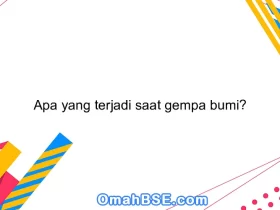 Apa yang terjadi saat gempa bumi?

OmahBSE.com